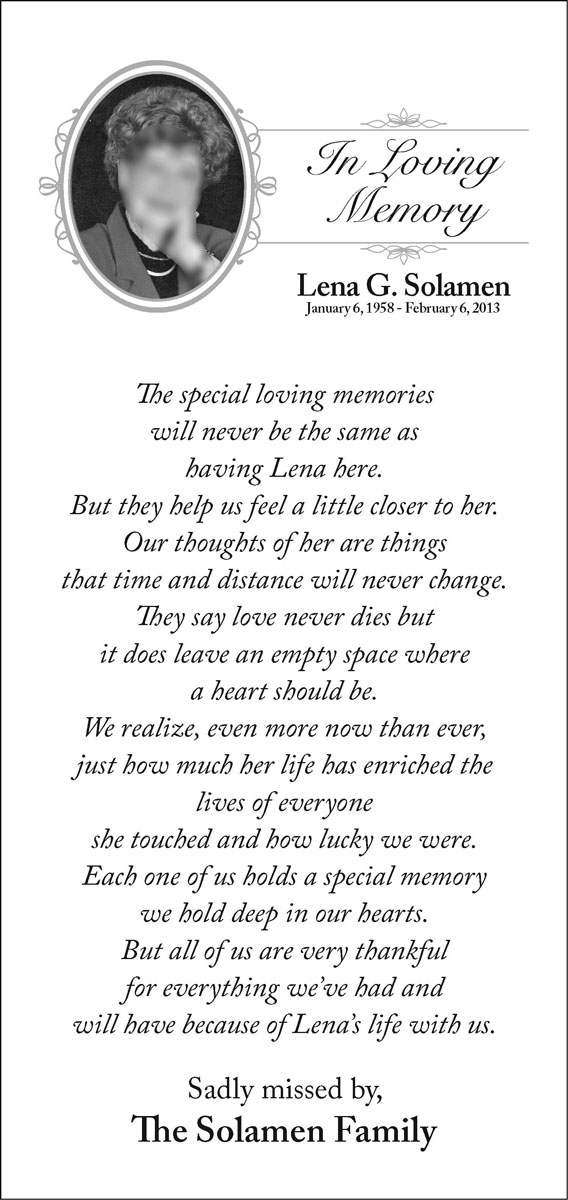 In Loving Memory

Lena G. Solamen
January 6, 1958 - February 6, 2013

The special loving memories
will never be the same as
having Lena here.
But they help us feel a little closer to her.
Our thoughts of her are things
that time and distance will never change.
They say love never dies but
it does leave an empty space where
a heart should be.
We realize, even more now than ever,
just how much her life has enriched the
lives of everyone
she touched and how lucky we were.
Each one of us holds a special memory
we hold deep in our hearts.
But all of us are very thankful
for everything we've had and
will have because of Lena's life with us.

Sadly missed by,
The Solamen Family